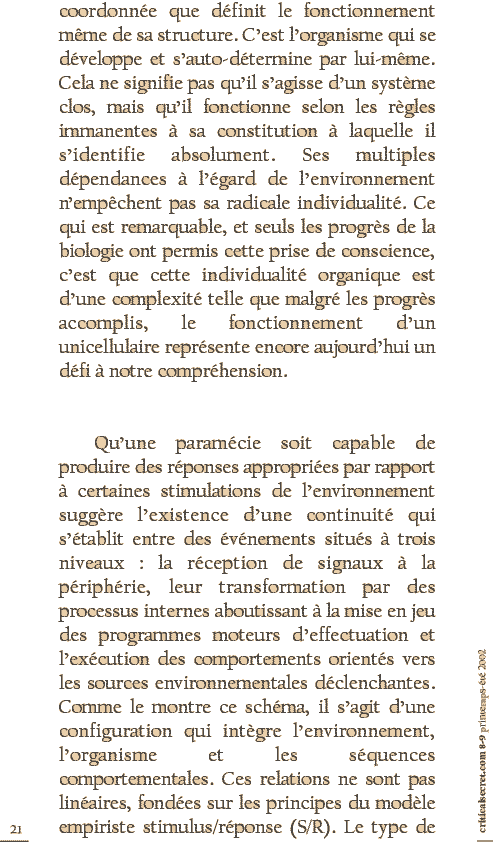 coordonnée que définit le fonctionnement même de sa structure. C'est l'organisme qui se développe et s'auto-détermine par lui-même. Cela ne signifie pas qu'il s'agisse d'un système clos, mais qu'il fonctionne selon les règles immanentes à sa constitution à laquelle il s'identifie absolument. Ses multiples dépendances à l'égard de l'environnement n'empêchent pas sa radicale individualité. Ce qui est remarquable, et seuls les progrès de la biologie ont permis cette prise de conscience, c'est que cette individualité organique est d'une complexité telle que malgré les progrès accomplis, le fonctionnement d'un unicellulaire représente encore aujourd'hui un défi à notre compréhension.

Qu'une paramécie soit capable de produire des réponses appropriées par rapport à certaines stimulations de l'environnement suggère l'existence d'une continuité qui s'établit entre des événements situés à trois niveaux : la réception de signaux à la périphérie, leur transformation par des processus internes aboutissant à la mise en jeu des programmes moteurs d'effectuation et l'exécution des comportements orientés vers les sources environnementales déclenchantes. Comme le montre ce schéma, il s'agit d'une configuration qui intègre l'environnement, l'organisme et les séquences comportementales. Ces relations ne sont pas linéaires, fondées sur les principes du modèle empiriste stimulus/réponse (S/R). Le type de

21

criticalsecret.com 8-9 printemps-été 2002